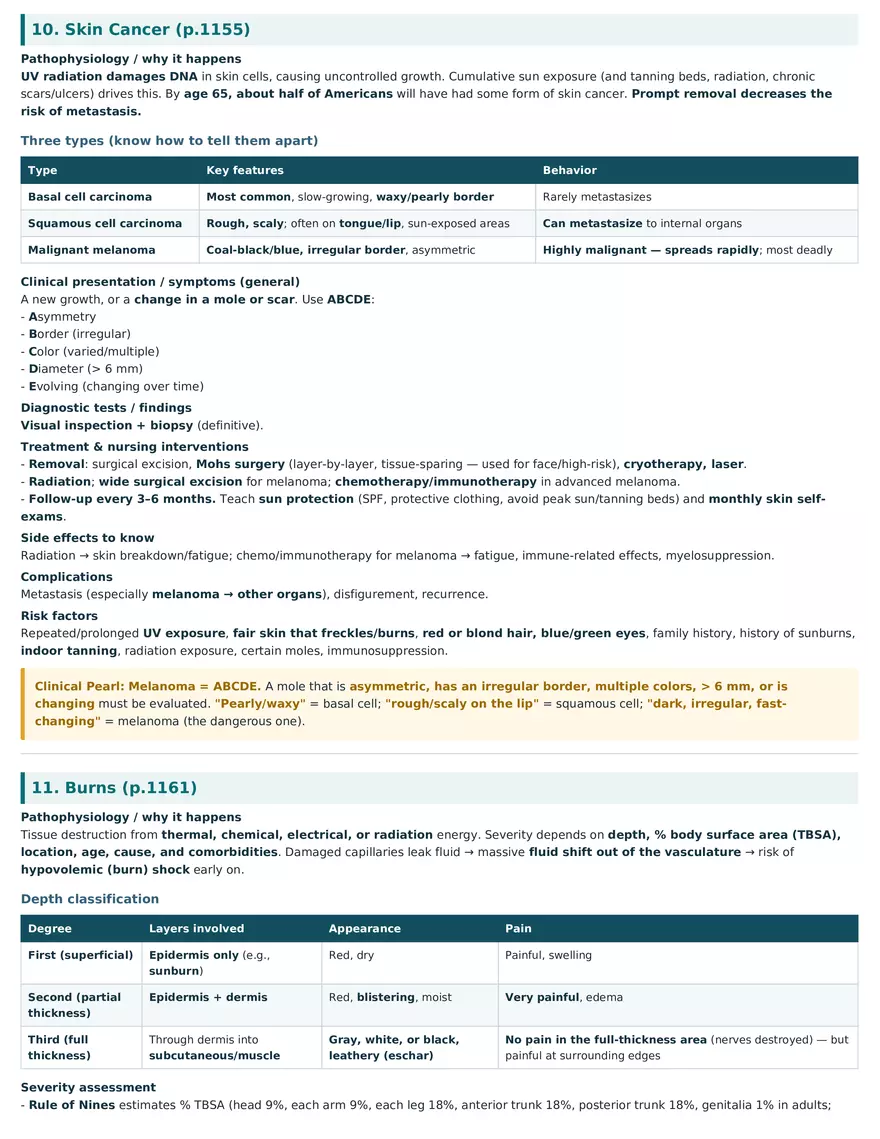 10. Skin Cancer (p.1155)

Pathophysiology / why it happens
UV radiation damages DNA in skin cells, causing uncontrolled growth. Cumulative sun exposure (and tanning beds, radiation, chronic scars/ulcers) drives this. By age 65, about half of Americans will have had some form of skin cancer. Prompt removal decreases the risk of metastasis.

Three types (know how to tell them apart)

| Type | Key features | Behavior |
|---|---|---|
| Basal cell carcinoma | Most common, slow-growing, waxy/pearly border | Rarely metastasizes |
| Squamous cell carcinoma | Rough, scaly; often on tongue/lip, sun-exposed areas | Can metastasize to internal organs |
| Malignant melanoma | Coal-black/blue, irregular border, asymmetric | Highly malignant — spreads rapidly; most deadly |

Clinical presentation / symptoms (general)
A new growth, or a change in a mole or scar. Use ABCDE:
- Asymmetry
- Border (irregular)
- Color (varied/multiple)
- Diameter (> 6 mm)
- Evolving (changing over time)

Diagnostic tests / findings
Visual inspection + biopsy (definitive).

Treatment & nursing interventions
- Removal: surgical excision, Mohs surgery (layer-by-layer, tissue-sparing — used for face/high-risk), cryotherapy, laser.
- Radiation; wide surgical excision for melanoma; chemotherapy/immunotherapy in advanced melanoma.
- Follow-up every 3–6 months. Teach sun protection (SPF, protective clothing, avoid peak sun/tanning beds) and monthly skin self-exams.

Side effects to know
Radiation → skin breakdown/fatigue; chemo/immunotherapy for melanoma → fatigue, immune-related effects, myelosuppression.

Complications
Metastasis (especially melanoma → other organs), disfigurement, recurrence.

Risk factors
Repeated/prolonged UV exposure, fair skin that freckles/burns, red or blond hair, blue/green eyes, family history, history of sunburns, indoor tanning, radiation exposure, certain moles, immunosuppression.

Clinical Pearl: Melanoma = ABCDE. A mole that is asymmetric, has an irregular border, multiple colors, > 6 mm, or is changing must be evaluated. "Pearly/waxy" = basal cell; "rough/scaly on the lip" = squamous cell; "dark, irregular, fast-changing" = melanoma (the dangerous one).

11. Burns (p.1161)

Pathophysiology / why it happens
Tissue destruction from thermal, chemical, electrical, or radiation energy. Severity depends on depth, % body surface area (TBSA), location, age, cause, and comorbidities. Damaged capillaries leak fluid → massive fluid shift out of the vasculature → risk of hypovolemic (burn) shock early on.

Depth classification

| Degree | Layers involved | Appearance | Pain |
|---|---|---|---|
| First (superficial) | Epidermis only (e.g., sunburn) | Red, dry | Painful, swelling |
| Second (partial thickness) | Epidermis + dermis | Red, blistering, moist | Very painful, edema |
| Third (full thickness) | Through dermis into subcutaneous/muscle | Gray, white, or black, leathery (eschar) | No pain in the full-thickness area (nerves destroyed) — but painful at surrounding edges |

Severity assessment
- Rule of Nines estimates % TBSA (head 9%, each arm 9%, each leg 18%, anterior trunk 18%, posterior trunk 18%, genitalia 1% in adults;